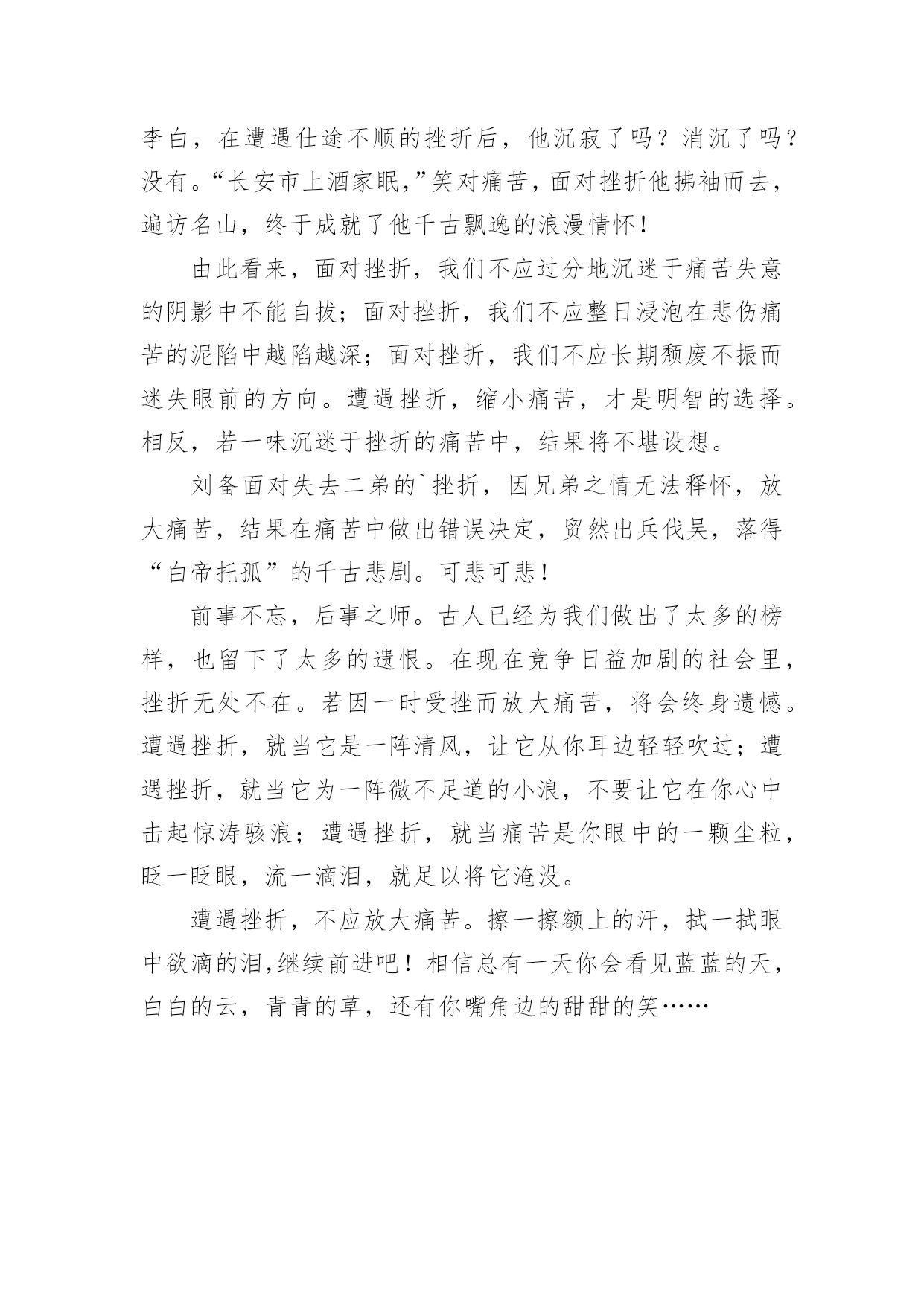 李白，在遭遇仕途不顺的挫折后，他沉寂了吗？消沉了吗？没有。“长安市上酒家眠，”笑对痛苦，面对挫折他拂袖而去，遍访名山，终于成就了他千古飘逸的浪漫情怀！

由此看来，面对挫折，我们不应过分地沉迷于痛苦失意的阴影中不能自拔；面对挫折，我们不应整日浸泡在悲伤痛苦的泥陷中越陷越深；面对挫折，我们不应长期颓废不振而迷失眼前的方向。遭遇挫折，缩小痛苦，才是明智的选择。相反，若一味沉迷于挫折的痛苦中，结果将不堪设想。

刘备面对失去二弟的`挫折，因兄弟之情无法释怀，放大痛苦，结果在痛苦中做出错误决定，贸然出兵伐吴，落得“白帝托孤”的千古悲剧。可悲可悲！

前事不忘，后事之师。古人已经为我们做出了太多的榜样，也留下了太多的遗恨。在现在竞争日益加剧的社会里，挫折无处不在。若因一时受挫而放大痛苦，将会终身遗憾。遭遇挫折，就当它是一阵清风，让它从你耳边轻轻吹过；遭遇挫折，就当它为一阵微不足道的小浪，不要让它在你心中击起惊涛骇浪；遭遇挫折，就当痛苦是你眼中的一颗尘粒，眨一眨眼，流一滴泪，就足以将它淹没。

遭遇挫折，不应放大痛苦。擦一擦额上的汗，拭一拭眼中欲滴的泪，继续前进吧！相信总有一天你会看见蓝蓝的天，白白的云，青青的草，还有你嘴角边的甜甜的笑……